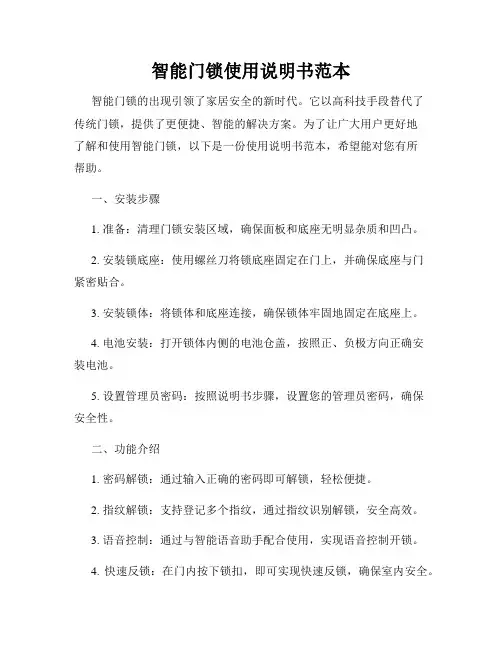 智能门锁使用说明书范本

智能门锁的出现引领了家居安全的新时代。它以高科技手段替代了传统门锁，提供了更便捷、智能的解决方案。为了让广大用户更好地了解和使用智能门锁，以下是一份使用说明书范本，希望能对您有所帮助。

一、安装步骤

1. 准备：清理门锁安装区域，确保面板和底座无明显杂质和凹凸。

2. 安装锁底座：使用螺丝刀将锁底座固定在门上，并确保底座与门紧密贴合。

3. 安装锁体：将锁体和底座连接，确保锁体牢固地固定在底座上。

4. 电池安装：打开锁体内侧的电池仓盖，按照正、负极方向正确安装电池。

5. 设置管理员密码：按照说明书步骤，设置您的管理员密码，确保安全性。

二、功能介绍

1. 密码解锁：通过输入正确的密码即可解锁，轻松便捷。

2. 指纹解锁：支持登记多个指纹，通过指纹识别解锁，安全高效。

3. 语音控制：通过与智能语音助手配合使用，实现语音控制开锁。

4. 快速反锁：在门内按下锁扣，即可实现快速反锁，确保室内安全。